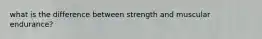 what is the difference between strength and muscular endurance?